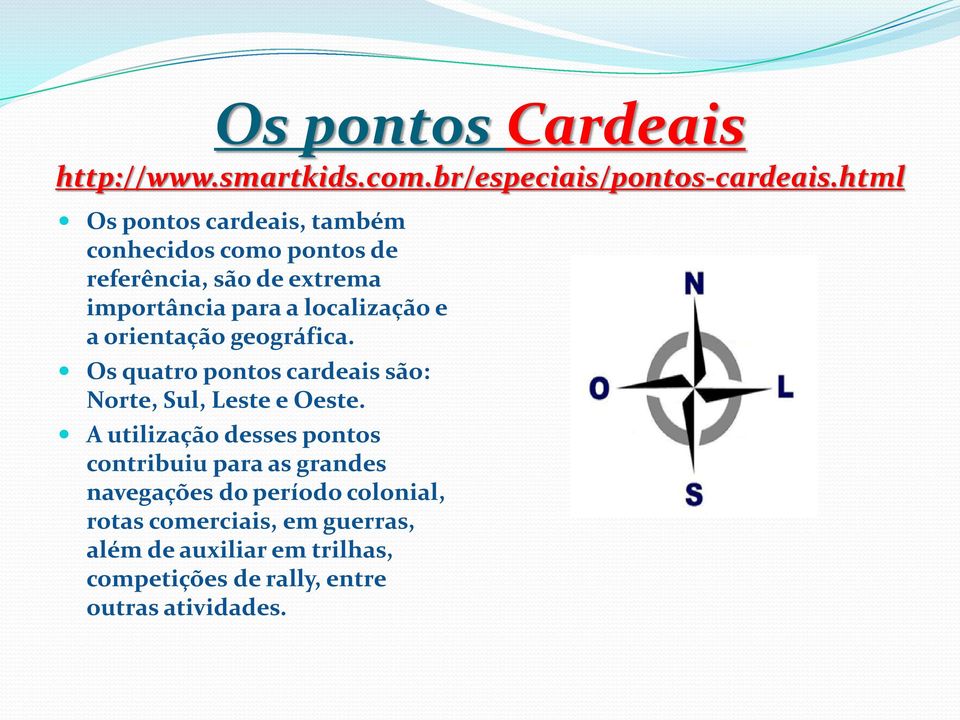 Os pontos Cardeais
http://www.smartkids.com.br/especiais/pontos-cardeais.html

- Os pontos cardeais, também conhecidos como pontos de referência, são de extrema importância para a localização e a orientação geográfica.
- Os quatro pontos cardeais são: Norte, Sul, Leste e Oeste.
- A utilização desses pontos contribuiu para as grandes navegações do período colonial, rotas comerciais, em guerras, além de auxiliar em trilhas, competições de rally, entre outras atividades.

N
O
L
S